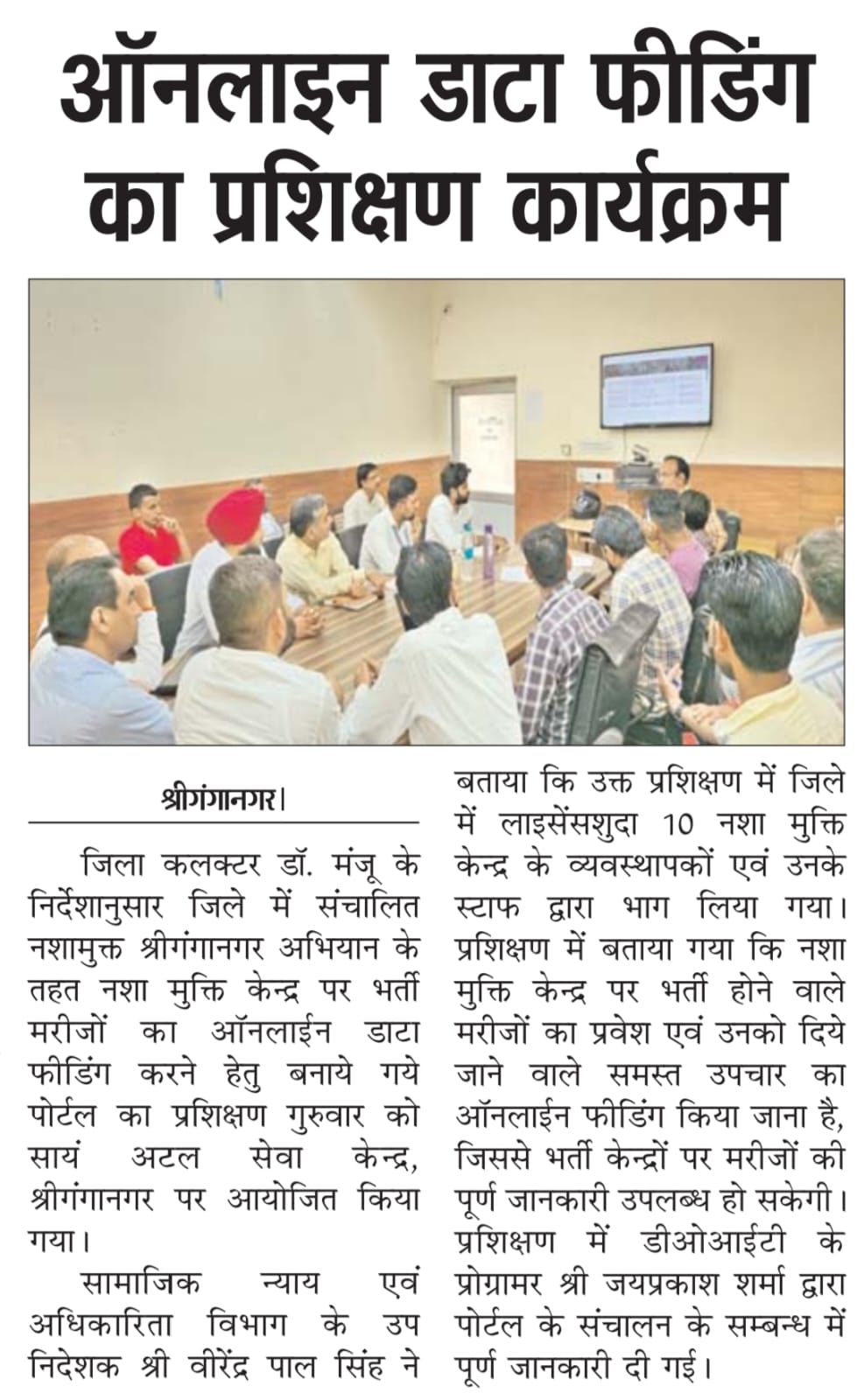 ऑनलाइन डाटा फीडिंग का प्रशिक्षण कार्यक्रम

श्रीगंगानगर।

जिला कलक्टर डॉ. मंजू के निर्देशानुसार जिले में संचालित नशामुक्त श्रीगंगानगर अभियान के तहत नशा मुक्ति केन्द्र पर भर्ती मरीजों का ऑनलाईन डाटा फीडिंग करने हेतु बनाये गये पोर्टल का प्रशिक्षण गुरुवार को सायं अटल सेवा केन्द्र, श्रीगंगानगर पर आयोजित किया गया।

सामाजिक न्याय एवं अधिकारिता विभाग के उप निदेशक श्री वीरेंद्र पाल सिंह ने बताया कि उक्त प्रशिक्षण में जिले में लाइसेंसशुदा 10 नशा मुक्ति केन्द्र के व्यवस्थापकों एवं उनके स्टाफ द्वारा भाग लिया गया। प्रशिक्षण में बताया गया कि नशा मुक्ति केन्द्र पर भर्ती होने वाले मरीजों का प्रवेश एवं उनको दिये जाने वाले समस्त उपचार का ऑनलाईन फीडिंग किया जाना है, जिससे भर्ती केन्द्रों पर मरीजों की पूर्ण जानकारी उपलब्ध हो सकेगी। प्रशिक्षण में डीओआईटी के प्रोग्रामर श्री जयप्रकाश शर्मा द्वारा पोर्टल के संचालन के सम्बन्ध में पूर्ण जानकारी दी गई।